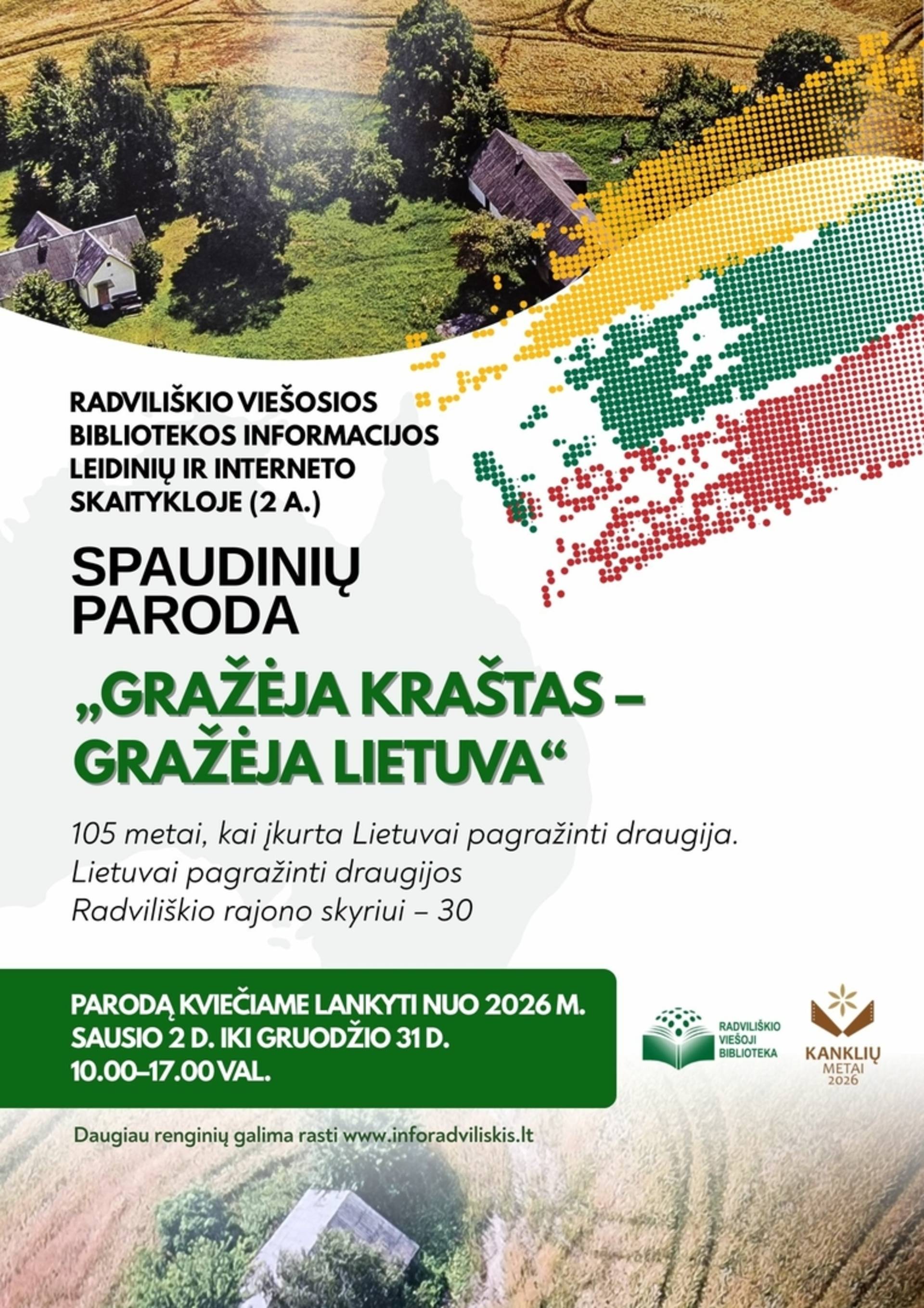 RADVILIŠKIO VIEŠOSIOS BIBLIOTEKOS INFORMACIJOS LEIDINIŲ IR INTERNETO SKAITYKLOJE (2 A.)

SPAUDINIŲ PARODA

„GRAŽĖJA KRAŠTAS – GRAŽĖJA LIETUVA“

105 metai, kai įkurta Lietuvai pagražinti draugija. Lietuvai pagražinti draugijos Radviliškio rajono skyriui – 30

PARODĄ KVIEČIAME LANKYTI NUO 2026 M. SAUSIO 2 D. IKI GRUODŽIO 31 D. 10.00–17.00 VAL.

RADVILIŠKIO VIEŠOJI BIBLIOTEKA

KANKLIŲ METAI 2026

Daugiau renginių galima rasti www.inforadviliskis.lt